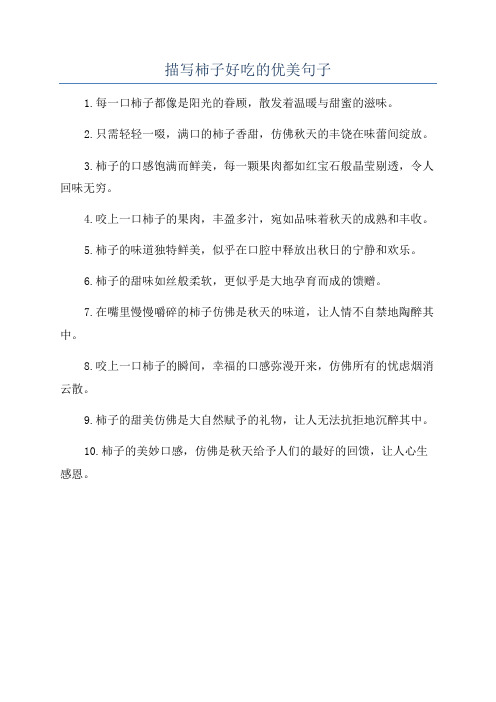 描写柿子好吃的优美句子

1.每一口柿子都像是阳光的眷顾，散发着温暖与甜蜜的滋味。

2.只需轻轻一啜，满口的柿子香甜，仿佛秋天的丰饶在味蕾间绽放。

3.柿子的口感饱满而鲜美，每一颗果肉都如红宝石般晶莹剔透，令人回味无穷。

4.咬上一口柿子的果肉，丰盈多汁，宛如品味着秋天的成熟和丰收。

5.柿子的味道独特鲜美，似乎在口腔中释放出秋日的宁静和欢乐。

6.柿子的甜味如丝般柔软，更似乎是大地孕育而成的馈赠。

7.在嘴里慢慢嚼碎的柿子仿佛是秋天的味道，让人情不自禁地陶醉其中。

8.咬上一口柿子的瞬间，幸福的口感弥漫开来，仿佛所有的忧虑烟消云散。

9.柿子的甜美仿佛是大自然赋予的礼物，让人无法抗拒地沉醉其中。

10.柿子的美妙口感，仿佛是秋天给予人们的最好的回馈，让人心生感恩。